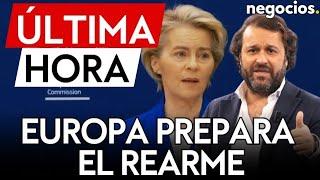 ÚLTIMA
HORA

negocios.

Commission

EUROPA PREPARA EL REARME